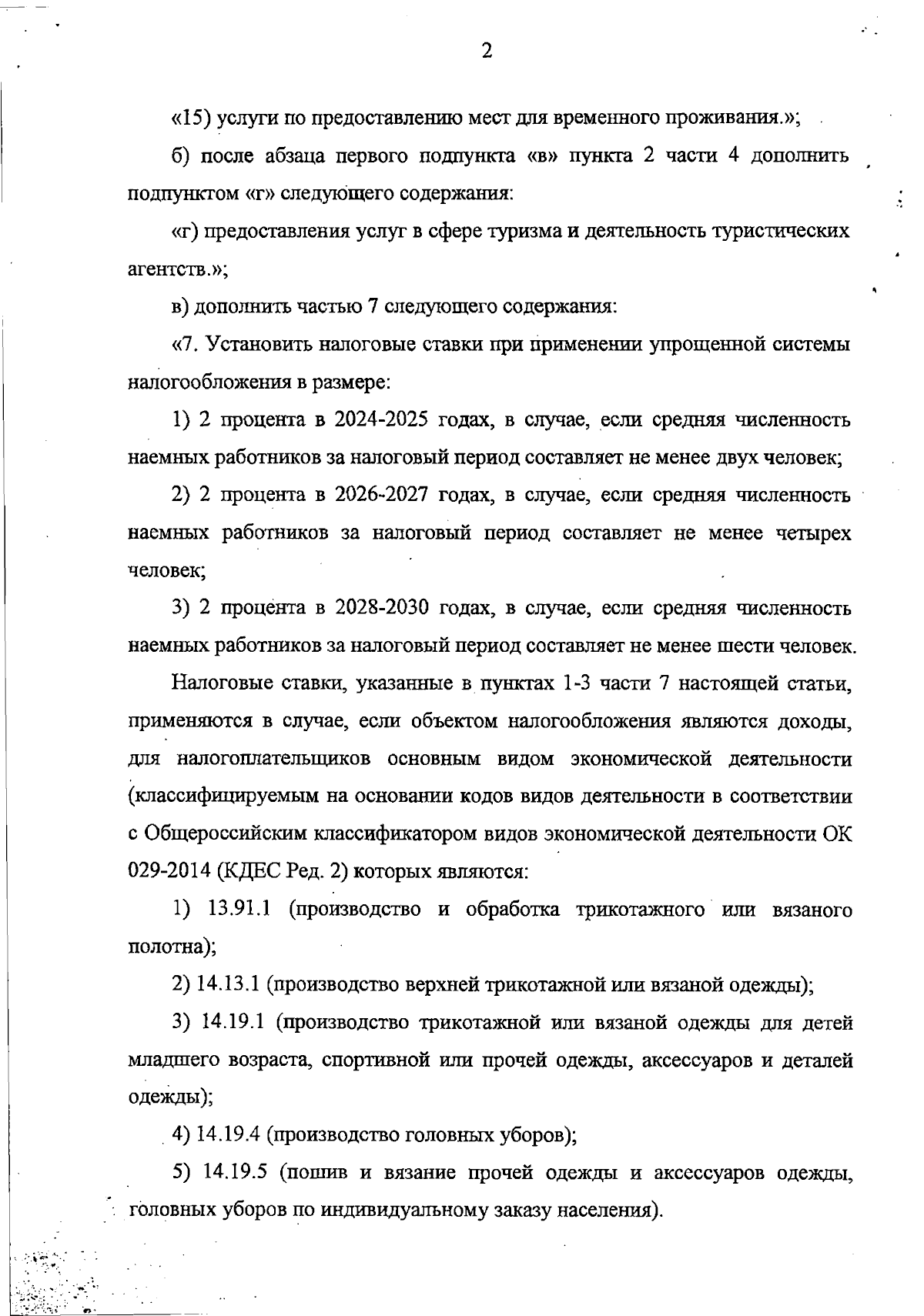 2

«15) услуги по предоставлению мест для временного проживания.»;

б) после абзаца первого подпункта «в» пункта 2 части 4 дополнить подпунктом «г» следующего содержания:

«г) предоставления услуг в сфере туризма и деятельность туристических агентств.»;

в) дополнить частью 7 следующего содержания:

«7. Установить налоговые ставки при применении упрощенной системы налогообложения в размере:

1) 2 процента в 2024-2025 годах, в случае, если средняя численность наемных работников за налоговый период составляет не менее двух человек;

2) 2 процента в 2026-2027 годах, в случае, если средняя численность наемных работников за налоговый период составляет не менее четырех человек;

3) 2 процента в 2028-2030 годах, в случае, если средняя численность наемных работников за налоговый период составляет не менее шести человек.

Налоговые ставки, указанные в пунктах 1-3 части 7 настоящей статьи, применяются в случае, если объектом налогообложения являются доходы, для налогоплательщиков основным видом экономической деятельности (классифицируемым на основании кодов видов деятельности в соответствии с Общероссийским классификатором видов экономической деятельности ОК 029-2014 (КДЕС Ред. 2) которых являются:

1) 13.91.1 (производство и обработка трикотажного или вязаного полотна);

2) 14.13.1 (производство верхней трикотажной или вязаной одежды);

3) 14.19.1 (производство трикотажной или вязаной одежды для детей младшего возраста, спортивной или прочей одежды, аксессуаров и деталей одежды);

4) 14.19.4 (производство головных уборов);

5) 14.19.5 (пошив и вязание прочей одежды и аксессуаров одежды, головных уборов по индивидуальному заказу населения).